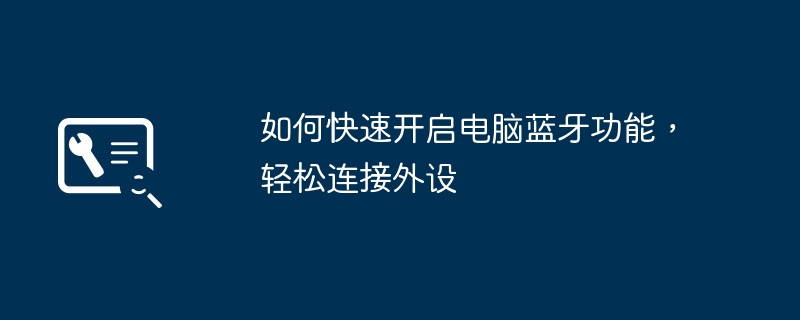 如何快速开启电脑蓝牙功能，轻松连接外设